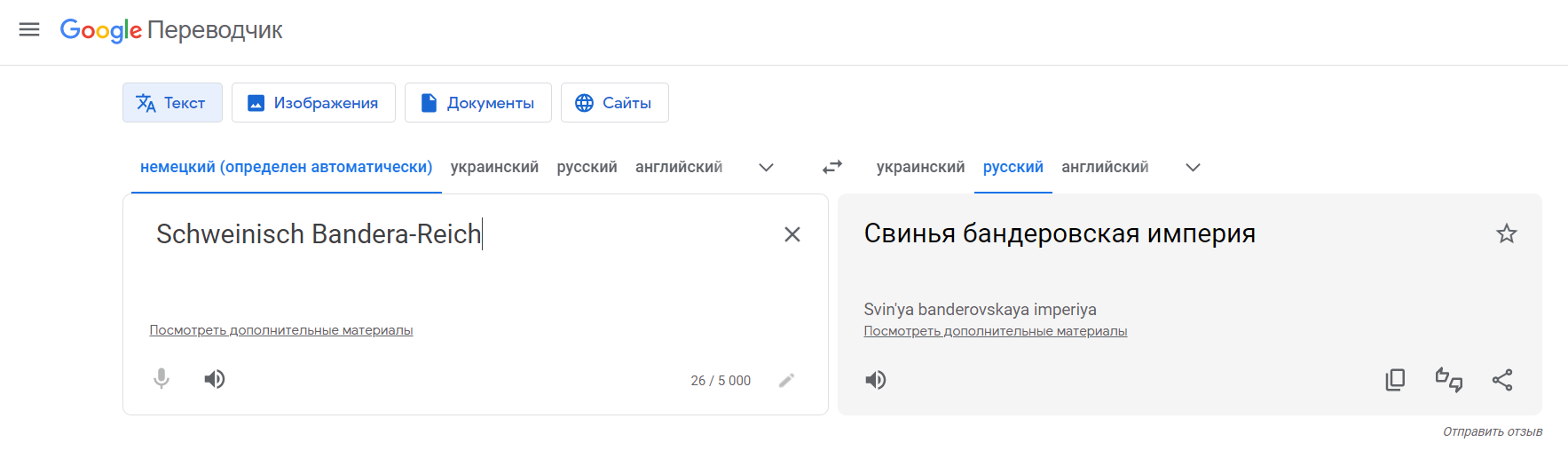 Google Переводчик

Текст Изображения Документы Сайты

немецкий (определен автоматически) украинский русский английский

украинский русский английский

Schweinisch Bandera-Reich

Посмотреть дополнительные материалы

26 / 5 000

Свинья бандеровская империя

Svin'ya banderovskaya imperiya

Посмотреть дополнительные материалы

Отправить отзыв